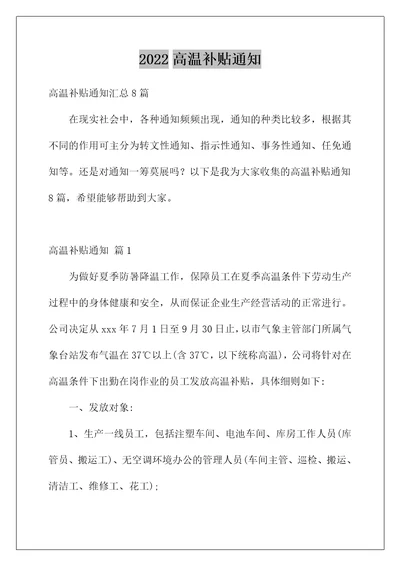 2022 高温补贴通知

高温补贴通知汇总 8 篇

在现实社会中，各种通知频频出现，通知的种类比较多，根据其不同的作用可主分为转文性通知、指示性通知、事务性通知、任免通知等。还是对通知一筹莫展吗？以下是我为大家收集的高温补贴通知 8 篇，希望能够帮助到大家。

高温补贴通知 篇 1

为做好夏季防暑降温工作，保障员工在夏季高温条件下劳动生产过程中的身体健康和安全，从而保证企业生产经营活动的正常进行。公司决定从 xxx 年 7 月 1 日至 9 月 30 日止，以市气象主管部门所属气象台站发布气温在 37℃以上(含 37℃，以下统称高温)，公司将针对在高温条件下出勤在岗作业的员工发放高温补贴，具体细则如下：

一、发放对象：

1、生产一线员工，包括注塑车间、电池车间、库房工作人员(库管员、搬运工)、无空调环境办公的管理人员(车间主管、巡检、搬运、清洁工、维修工、花工)；